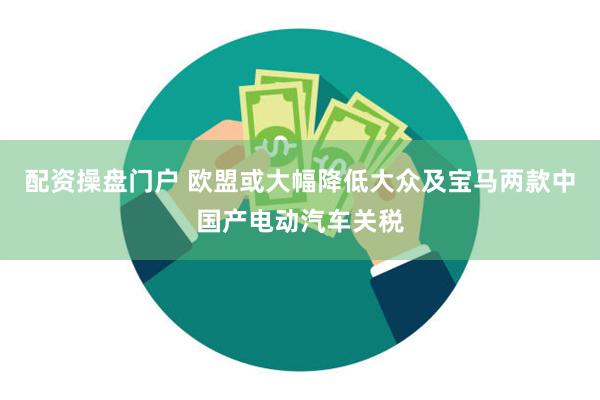 配资操盘门户 欧盟或大幅降低大众及宝马两款中国产电动汽车关税